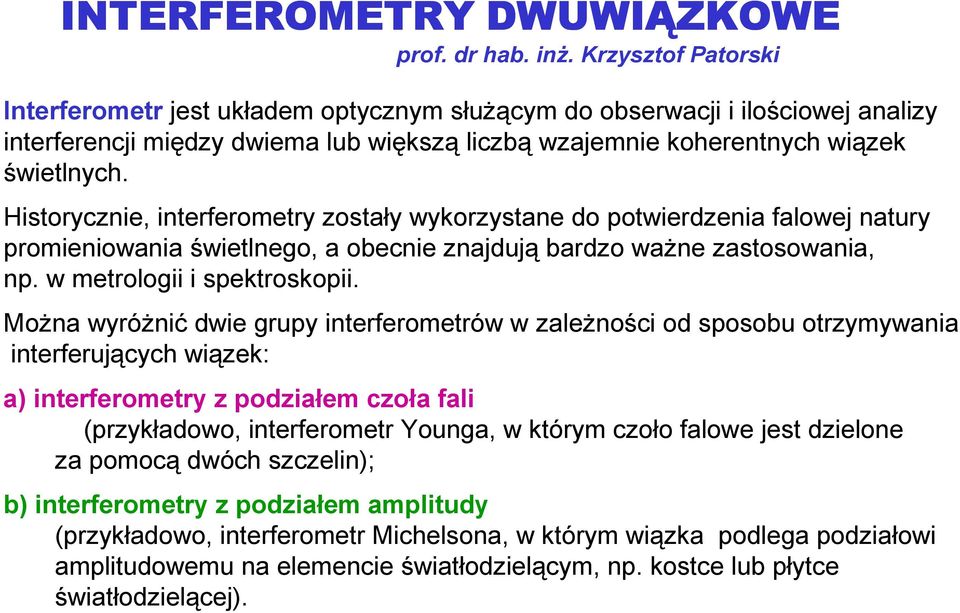 INTERFEROMETRY DWUWIĄZKOWE
prof. dr hab. inż. Krzysztof Patorski

Interferometr jest układem optycznym służącym do obserwacji i ilościowej analizy interferencji między dwiema lub większą liczbą wzajemnie koherentnych wiązek świetlnych.

Historycznie, interferometry zostały wykorzystane do potwierdzenia falowej natury promieniowania świetlnego, a obecnie znajdują bardzo ważne zastosowania, np. w metrologii i spektroskopii.

Można wyróżnić dwie grupy interferometrów w zależności od sposobu otrzymywania interferujących wiązek:

a) interferometry z podziałem czoła fali
(przykładowo, interferometr Younga, w którym czoło falowe jest dzielone za pomocą dwóch szczelin);

b) interferometry z podziałem amplitudy
(przykładowo, interferometr Michelsona, w którym wiązka podlega podziałowi amplitudowemu na elemencie światłodzielącym, np. kostce lub płytce światłodzielącej).